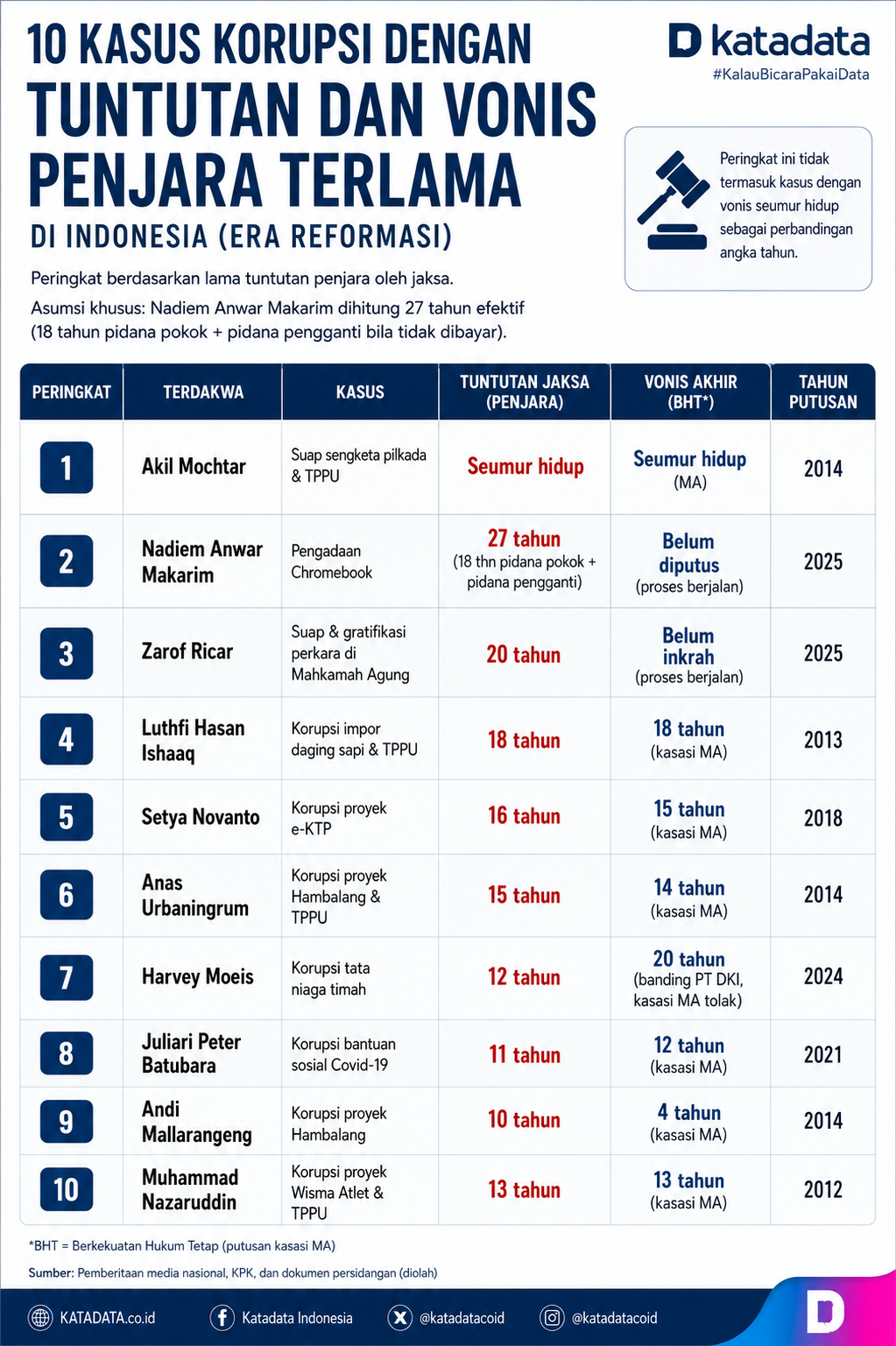 10 KASUS KORUPSI DENGAN TUNTUTAN DAN VONIS PENJARA TERLAMA

DI INDONESIA (ERA REFORMASI)

katadata
#KalauBicaraPakaiData

Peringkat ini tidak termasuk kasus dengan vonis seumur hidup sebagai perbandingan angka tahun.

Peringkat berdasarkan lama tuntutan penjara oleh jaksa.

Asumsi khusus: Nadiem Anwar Makarim dihitung 27 tahun efektif (18 tahun pidana pokok + pidana pengganti bila tidak dibayar).

| PERINGKAT | TERDAKWA | KASUS | TUNTUTAN JAKSA (PENJARA) | VONIS AKHIR (BHT*) | TAHUN PUTUSAN |
|---|---|---|---|---|---|
| 1 | Akil Mochtar | Suap sengketa pilkada & TPPU | Seumur hidup | Seumur hidup (MA) | 2014 |
| 2 | Nadiem Anwar Makarim | Pengadaan Chromebook | 27 tahun (18 thn pidana pokok + pidana pengganti) | Belum diputus (proses berjalan) | 2025 |
| 3 | Zarof Ricar | Suap & gratifikasi perkara di Mahkamah Agung | 20 tahun | Belum inkrah (proses berjalan) | 2025 |
| 4 | Luthfi Hasan Ishaaq | Korupsi impor daging sapi & TPPU | 18 tahun | 18 tahun (kasasi MA) | 2013 |
| 5 | Setya Novanto | Korupsi proyek e-KTP | 16 tahun | 15 tahun (kasasi MA) | 2018 |
| 6 | Anas Urbaningrum | Korupsi proyek Hambalang & TPPU | 15 tahun | 14 tahun (kasasi MA) | 2014 |
| 7 | Harvey Moeis | Korupsi tata niaga timah | 12 tahun | 20 tahun (banding PT DKI, kasasi MA tolak) | 2024 |
| 8 | Juliari Peter Batubara | Korupsi bantuan sosial Covid-19 | 11 tahun | 12 tahun (kasasi MA) | 2021 |
| 9 | Andi Mallarangeng | Korupsi proyek Hambalang | 10 tahun | 4 tahun (kasasi MA) | 2014 |
| 10 | Muhammad Nazaruddin | Korupsi proyek Wisma Atlet & TPPU | 13 tahun | 13 tahun (kasasi MA) | 2012 |

*BHT = Berkekuatan Hukum Tetap (putusan kasasi MA)

Sumber: Pemberitaan media nasional, KPK, dan dokumen persidangan (diolah)

KATADATA.co.id   Katadata Indonesia   @katadatacoid   @katadatacoid